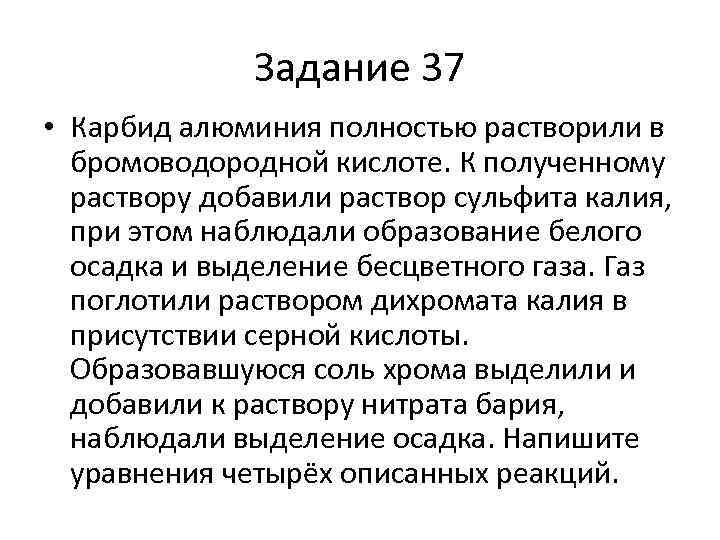 Задание 37

• Карбид алюминия полностью растворили в бромоводородной кислоте. К полученному раствору добавили раствор сульфита калия, при этом наблюдали образование белого осадка и выделение бесцветного газа. Газ поглотили раствором дихромата калия в присутствии серной кислоты. Образовавшуюся соль хрома выделили и добавили к раствору нитрата бария, наблюдали выделение осадка. Напишите уравнения четырёх описанных реакций.